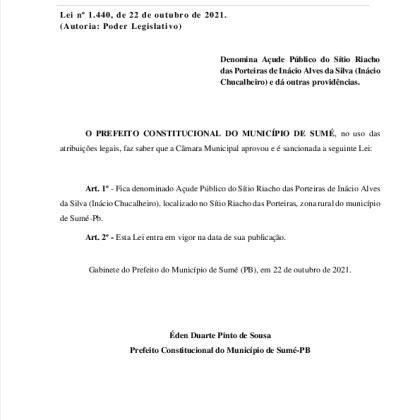 Lei nº 1.440, de 22 de outubro de 2021.
(Autoria: Poder Legislativo)

Denomina Açude Público do Sítio Riacho das Porteiras de Inácio Alves da Silva (Inácio Chucalheiro) e dá outras providências.

O PREFEITO CONSTITUCIONAL DO MUNICÍPIO DE SUMÉ, no uso das atribuições legais, faz saber que a Câmara Municipal aprovou e é sancionada a seguinte Lei:

Art. 1º - Fica denominado Açude Público do Sítio Riacho das Porteiras de Inácio Alves da Silva (Inácio Chucalheiro), localizado no Sítio Riacho das Porteiras, zona rural do município de Sumé-Pb.

Art. 2º - Esta Lei entra em vigor na data de sua publicação.

Gabinete do Prefeito do Município de Sumé (PB), em 22 de outubro de 2021.

Éden Duarte Pinto de Sousa
Prefeito Constitucional do Município de Sumé-PB